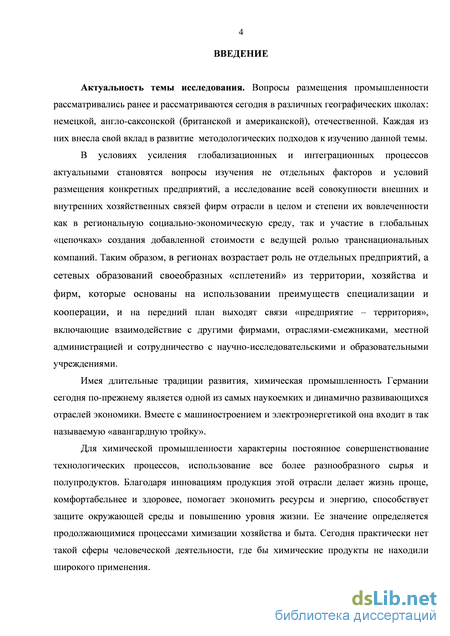 4

ВВЕДЕНИЕ

Актуальность темы исследования. Вопросы размещения промышленности рассматривались ранее и рассматриваются сегодня в различных географических школах: немецкой, англо-саксонской (британской и американской), отечественной. Каждая из них внесла свой вклад в развитие методологических подходов к изучению данной темы.

В условиях усиления глобализационных и интеграционных процессов актуальными становятся вопросы изучения не отдельных факторов и условий размещения конкретных предприятий, а исследование всей совокупности внешних и внутренних хозяйственных связей фирм отрасли в целом и степени их вовлеченности как в региональную социально-экономическую среду, так и участие в глобальных «цепочках» создания добавленной стоимости с ведущей ролью транснациональных компаний. Таким образом, в регионах возрастает роль не отдельных предприятий, а сетевых образований своеобразных «сплетений» из территории, хозяйства и фирм, которые основаны на использовании преимуществ специализации и кооперации, и на передний план выходят связи «предприятие – территория», включающие взаимодействие с другими фирмами, отраслями-смежниками, местной администрацией и сотрудничество с научно-исследовательскими и образовательными учреждениями.

Имея длительные традиции развития, химическая промышленность Германии сегодня по-прежнему является одной из самых наукоемких и динамично развивающихся отраслей экономики. Вместе с машиностроением и электроэнергетикой она входит в так называемую «авангардную тройку».

Для химической промышленности характерны постоянное совершенствование технологических процессов, использование все более разнообразного сырья и полупродуктов. Благодаря инновациям продукция этой отрасли делает жизнь проще, комфортабельнее и здоровее, помогает экономить ресурсы и энергию, способствует защите окружающей среды и повышению уровня жизни. Ее значение определяется продолжающимися процессами химизации хозяйства и быта. Сегодня практически нет такой сферы человеческой деятельности, где бы химические продукты не находили широкого применения.

dsLib.net
библиотека диссертаций